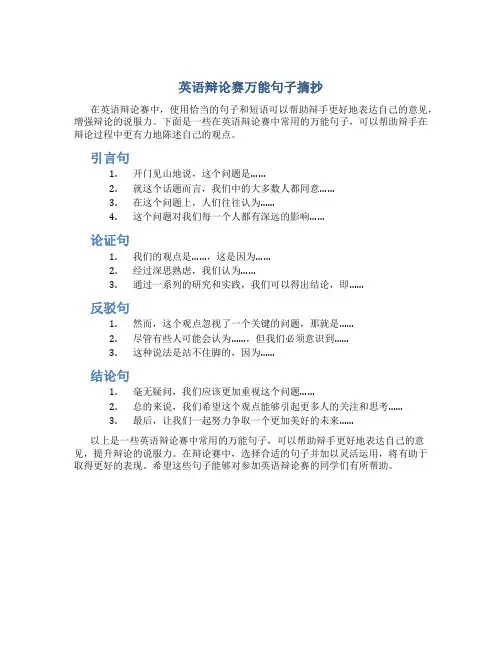 英语辩论赛万能句子摘抄

在英语辩论赛中，使用恰当的句子和短语可以帮助辩手更好地表达自己的意见，增强辩论的说服力。下面是一些在英语辩论赛中常用的万能句子，可以帮助辩手在辩论过程中更有力地陈述自己的观点。

引言句

1. 开门见山地说，这个问题是……
2. 就这个话题而言，我们中的大多数人都同意……
3. 在这个问题上，人们往往认为……
4. 这个问题对我们每一个人都有深远的影响……

论证句

1. 我们的观点是……，这是因为……
2. 经过深思熟虑，我们认为……
3. 通过一系列的研究和实践，我们可以得出结论，即……

反驳句

1. 然而，这个观点忽视了一个关键的问题，那就是……
2. 尽管有些人可能会认为……，但我们必须意识到……
3. 这种说法是站不住脚的，因为……

结论句

1. 毫无疑问，我们应该更加重视这个问题……
2. 总的来说，我们希望这个观点能够引起更多人的关注和思考……
3. 最后，让我们一起努力争取一个更加美好的未来……

以上是一些英语辩论赛中常用的万能句子，可以帮助辩手更好地表达自己的意见，提升辩论的说服力。在辩论赛中，选择合适的句子并加以灵活运用，将有助于取得更好的表现。希望这些句子能够对参加英语辩论赛的同学们有所帮助。